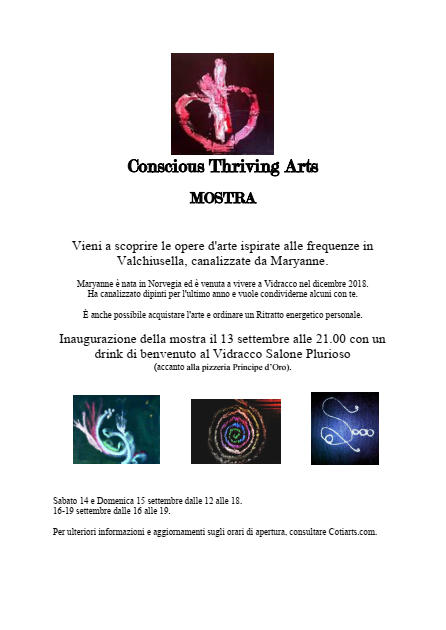 Conscious Thriving Arts

MOSTRA

Vieni a scoprire le opere d'arte ispirate alle frequenze in Valchiusella, canalizzate da Maryanne.

Maryanne è nata in Norvegia ed è venuta a vivere a Vidracco nel dicembre 2018. Ha canalizzato dipinti per l'ultimo anno e vuole condividerne alcuni con te.

È anche possibile acquistare l'arte e ordinare un Ritratto energetico personale.

Inaugurazione della mostra il 13 settembre alle 21.00 con un drink di benvenuto al Vidracco Salone Plurioso
(accanto alla pizzeria Principe d'Oro).

Sabato 14 e Domenica 15 settembre dalle 12 alle 18.
16-19 settembre dalle 16 alle 19.

Per ulteriori informazioni e aggiornamenti sugli orari di apertura, consultare Cotiarts.com.